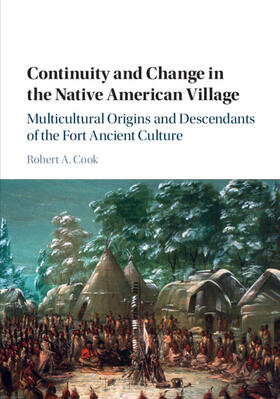 Continuity and Change in the Native American Village

Multicultural Origins and Descendants of the Fort Ancient Culture

Robert A. Cook